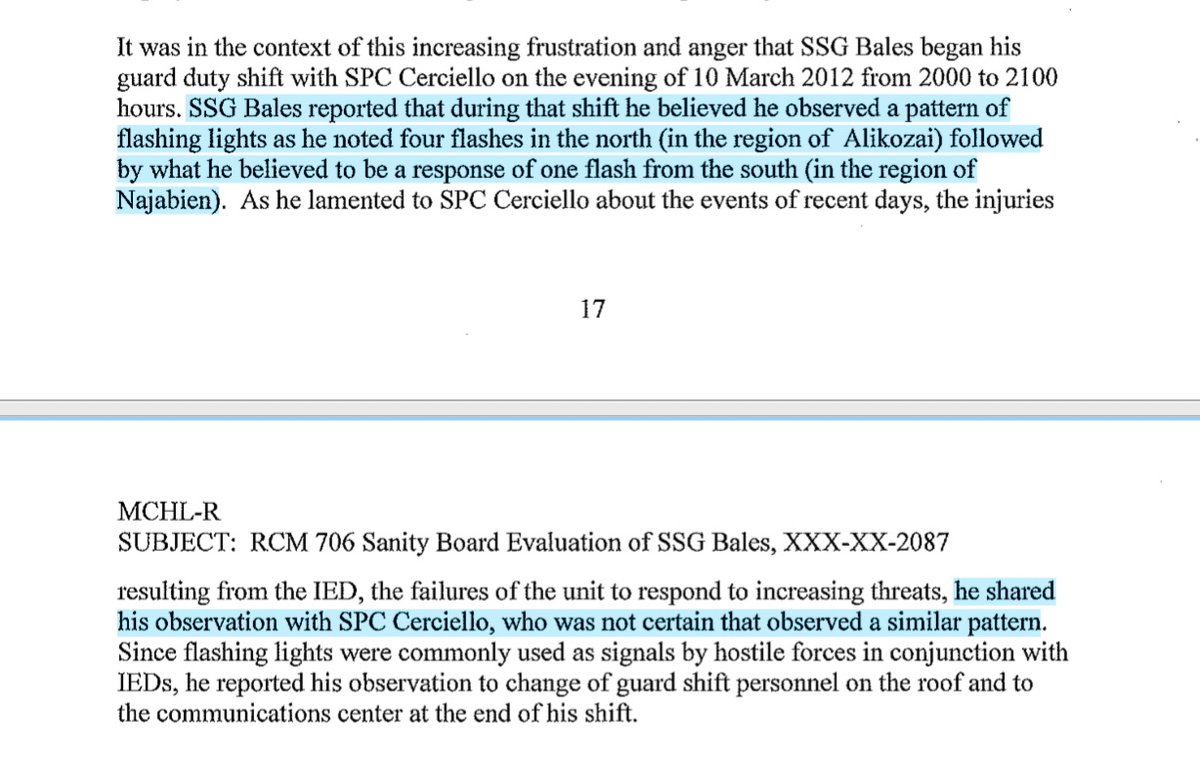 It was in the context of this increasing frustration and anger that SSG Bales began his guard duty shift with SPC Cerciello on the evening of 10 March 2012 from 2000 to 2100 hours. SSG Bales reported that during that shift he believed he observed a pattern of flashing lights as he noted four flashes in the north (in the region of Alikozai) followed by what he believed to be a response of one flash from the south (in the region of Najabien). As he lamented to SPC Cerciello about the events of recent days, the injuries

17

MCHL-R
SUBJECT: RCM 706 Sanity Board Evaluation of SSG Bales, XXX-XX-2087

resulting from the IED, the failures of the unit to respond to increasing threats, he shared his observation with SPC Cerciello, who was not certain that observed a similar pattern. Since flashing lights were commonly used as signals by hostile forces in conjunction with IEDs, he reported his observation to change of guard shift personnel on the roof and to the communications center at the end of his shift.